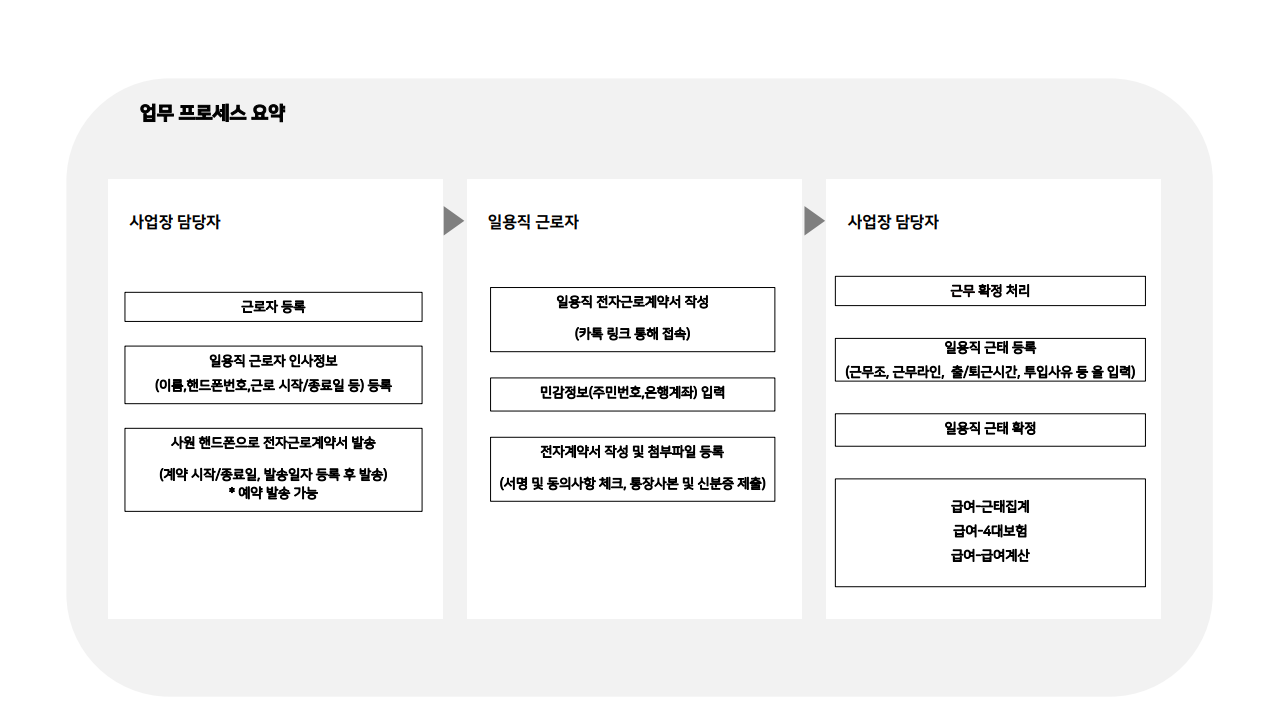 업무 프로세스 요약

사업장 담당자

근로자 등록

일용직 근로자 인사정보
(이름,핸드폰번호,근로 시작/종료일 등) 등록

사원 핸드폰으로 전자근로계약서 발송
(계약 시작/종료일, 발송일자 등록 후 발송)
* 예약 발송 가능

일용직 근로자

일용직 전자근로계약서 작성
(카톡 링크 통해 접속)

민감정보(주민번호,은행계좌) 입력

전자계약서 작성 및 첨부파일 등록
(서명 및 동의사항 체크, 통장사본 및 신분증 제출)

사업장 담당자

근무 확정 처리

일용직 근태 등록
(근무조, 근무라인, 출/퇴근시간, 투입사유 등 을 입력)

일용직 근태 확정

급여-근태집계
급여-4대보험
급여-급여계산